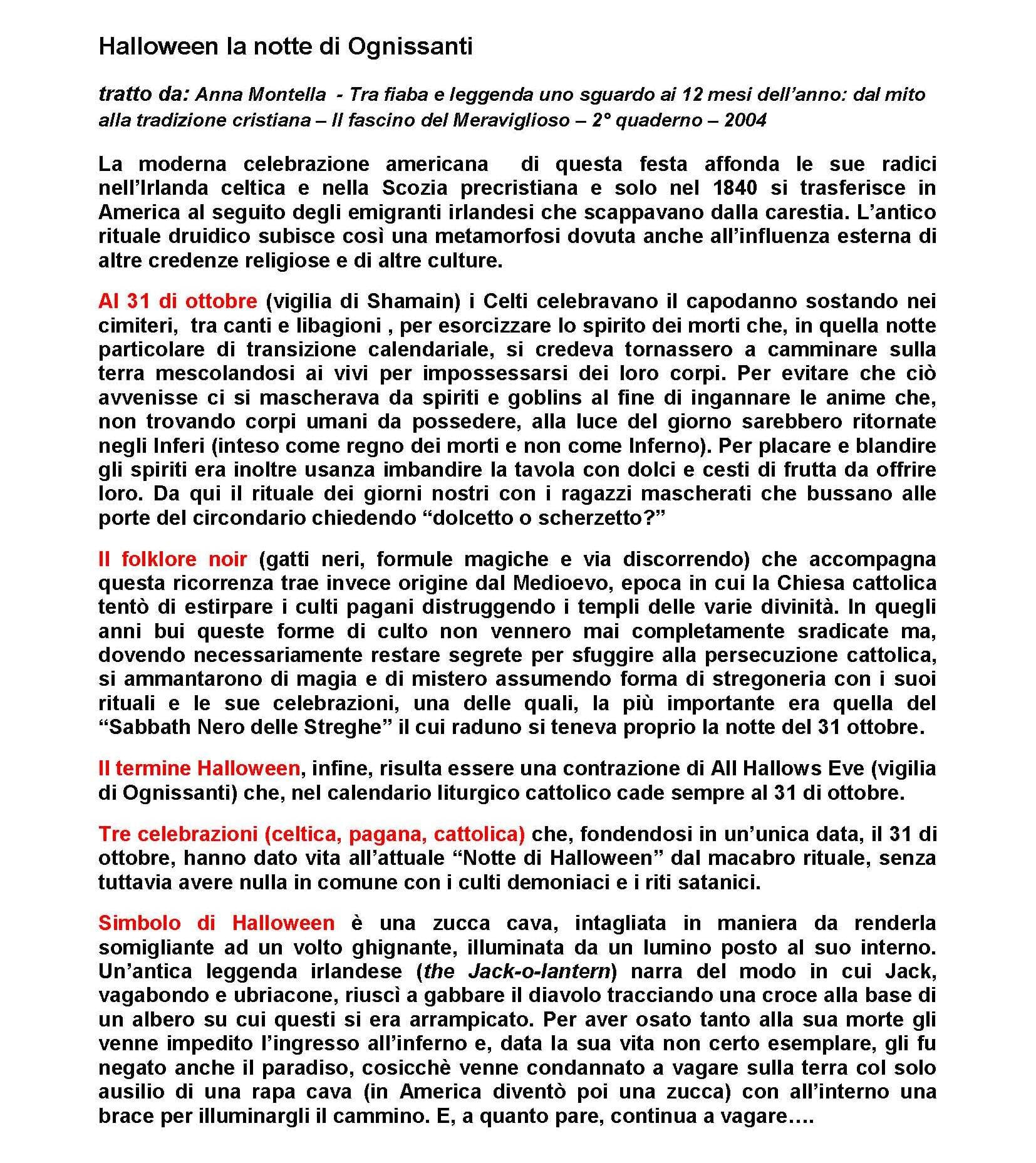 Halloween la notte di Ognissanti

tratto da: Anna Montella - Tra fiaba e leggenda uno sguardo ai 12 mesi dell'anno: dal mito alla tradizione cristiana – Il fascino del Meraviglioso – 2° quaderno – 2004

La moderna celebrazione americana di questa festa affonda le sue radici nell'Irlanda celtica e nella Scozia precristiana e solo nel 1840 si trasferisce in America al seguito degli emigranti irlandesi che scappavano dalla carestia. L'antico rituale druidico subisce così una metamorfosi dovuta anche all'influenza esterna di altre credenze religiose e di altre culture.

Al 31 di ottobre (vigilia di Shamain) i Celti celebravano il capodanno sostando nei cimiteri, tra canti e libagioni , per esorcizzare lo spirito dei morti che, in quella notte particolare di transizione calendariale, si credeva tornassero a camminare sulla terra mescolandosi ai vivi per impossessarsi dei loro corpi. Per evitare che ciò avvenisse ci si mascherava da spiriti e goblins al fine di ingannare le anime che, non trovando corpi umani da possedere, alla luce del giorno sarebbero ritornate negli Inferi (inteso come regno dei morti e non come Inferno). Per placare e blandire gli spiriti era inoltre usanza imbandire la tavola con dolci e cesti di frutta da offrire loro. Da qui il rituale dei giorni nostri con i ragazzi mascherati che bussano alle porte del circondario chiedendo "dolcetto o scherzetto?"

Il folklore noir (gatti neri, formule magiche e via discorrendo) che accompagna questa ricorrenza trae invece origine dal Medioevo, epoca in cui la Chiesa cattolica tentò di estirpare i culti pagani distruggendo i templi delle varie divinità. In quegli anni bui queste forme di culto non vennero mai completamente sradicate ma, dovendo necessariamente restare segrete per sfuggire alla persecuzione cattolica, si ammantarono di magia e di mistero assumendo forma di stregoneria con i suoi rituali e le sue celebrazioni, una delle quali, la più importante era quella del "Sabbath Nero delle Streghe" il cui raduno si teneva proprio la notte del 31 ottobre.

Il termine Halloween, infine, risulta essere una contrazione di All Hallows Eve (vigilia di Ognissanti) che, nel calendario liturgico cattolico cade sempre al 31 di ottobre.

Tre celebrazioni (celtica, pagana, cattolica) che, fondendosi in un'unica data, il 31 di ottobre, hanno dato vita all'attuale "Notte di Halloween" dal macabro rituale, senza tuttavia avere nulla in comune con i culti demoniaci e i riti satanici.

Simbolo di Halloween è una zucca cava, intagliata in maniera da renderla somigliante ad un volto ghignante, illuminata da un lumino posto al suo interno. Un'antica leggenda irlandese (the Jack-o-lantern) narra del modo in cui Jack, vagabondo e ubriacone, riuscì a gabbare il diavolo tracciando una croce alla base di un albero su cui questi si era arrampicato. Per aver osato tanto alla sua morte gli venne impedito l'ingresso all'inferno e, data la sua vita non certo esemplare, gli fu negato anche il paradiso, cosicchè venne condannato a vagare sulla terra col solo ausilio di una rapa cava (in America diventò poi una zucca) con all'interno una brace per illuminargli il cammino. E, a quanto pare, continua a vagare….